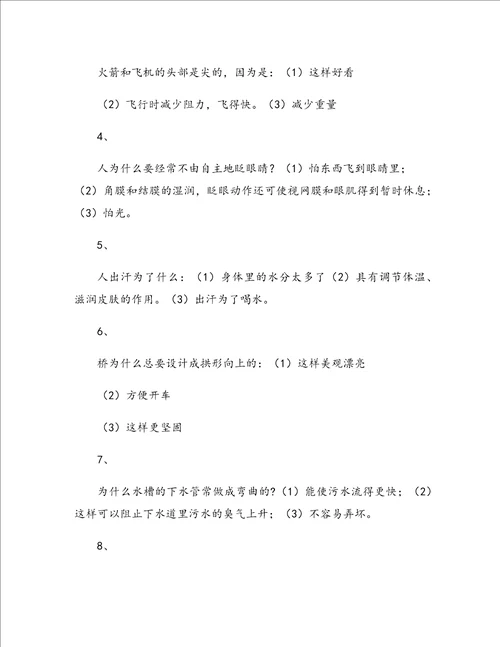 火箭和飞机的头部是尖的，因为是：（1）这样好看

（2）飞行时减少阻力，飞得快。（3）减少重量

4、

人为什么要经常不由自主地眨眼睛？（1）怕东西飞到眼睛里；（2）角膜和结膜的湿润，眨眼动作还可使视网膜和眼肌得到暂时休息；（3）怕光。

5、

人出汗为了什么：（1）身体里的水分太多了（2）具有调节体温、滋润皮肤的作用。（3）出汗为了喝水。

6、

桥为什么总要设计成拱形向上的：（1）这样美观漂亮

（2）方便开车

（3）这样更坚固

7、

为什么水槽的下水管常做成弯曲的？（1）能使污水流得更快；（2）这样可以阻止下水道里污水的臭气上升；（3）不容易弄坏。

8、